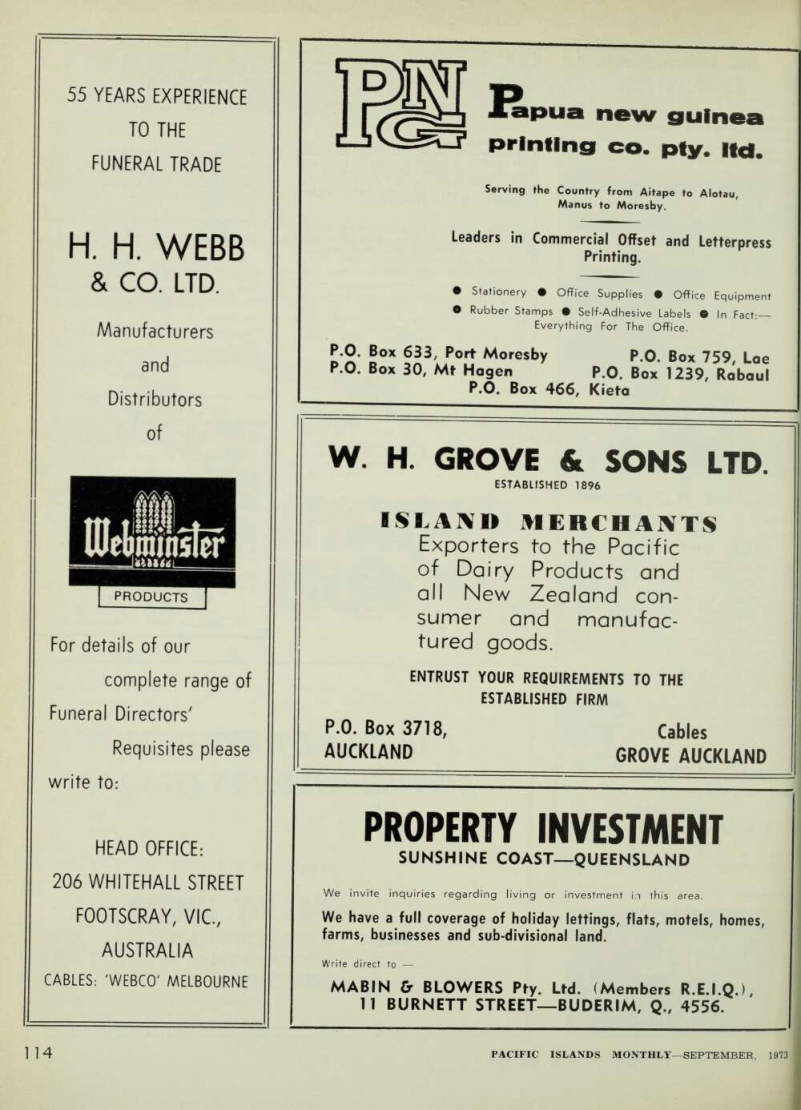 55 YEARS EXPERIENCE TO THE FUNERAL TRADE

H. H. WEBB & CO. LTD.

Manufacturers and Distributors of

Webminster

PRODUCTS

For details of our complete range of Funeral Directors' Requisites please write to:

HEAD OFFICE:
206 WHITEHALL STREET
FOOTSCRAY, VIC.,
AUSTRALIA
CABLES: 'WEBCO' MELBOURNE

PNG

Papua new guinea printing co. pty. ltd.

Serving the Country from Aitape to Alotau, Manus to Moresby.

Leaders in Commercial Offset and Letterpress Printing.

● Stationery ● Office Supplies ● Office Equipment
● Rubber Stamps ● Self-Adhesive Labels ● In Fact:— Everything For The Office.

P.O. Box 633, Port Moresby P.O. Box 759, Lae
P.O. Box 30, Mt Hagen P.O. Box 1239, Rabaul
P.O. Box 466, Kieta

W. H. GROVE & SONS LTD.
ESTABLISHED 1896

ISLAND MERCHANTS
Exporters to the Pacific of Dairy Products and all New Zealand consumer and manufactured goods.

ENTRUST YOUR REQUIREMENTS TO THE ESTABLISHED FIRM

P.O. Box 3718,
AUCKLAND

Cables
GROVE AUCKLAND

PROPERTY INVESTMENT
SUNSHINE COAST—QUEENSLAND

We invite inquiries regarding living or investment in this area.

We have a full coverage of holiday lettings, flats, motels, homes, farms, businesses and sub-divisional land.

Write direct to —

MABIN & BLOWERS Pty. Ltd. (Members R.E.I.Q.),
11 BURNETT STREET—BUDERIM, Q., 4556.

114

PACIFIC ISLANDS MONTHLY—SEPTEMBER, 1973